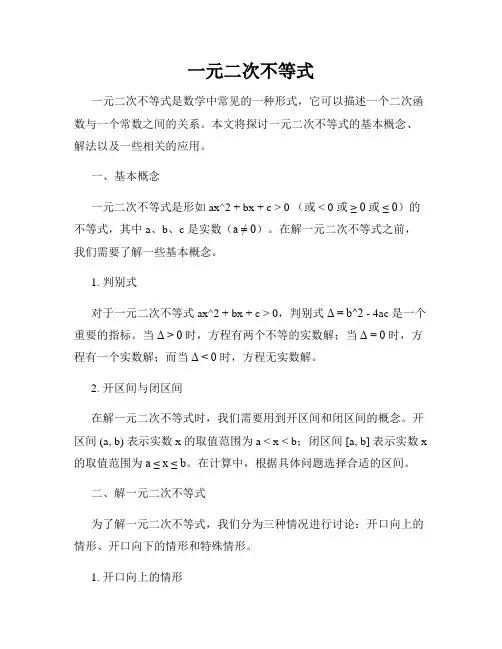 一元二次不等式

一元二次不等式是数学中常见的一种形式，它可以描述一个二次函数与一个常数之间的关系。本文将探讨一元二次不等式的基本概念、解法以及一些相关的应用。

一、基本概念

一元二次不等式是形如 ax^2 + bx + c > 0 （或 < 0 或 ≥ 0 或 ≤ 0）的不等式，其中 a、b、c 是实数（a ≠ 0）。在解一元二次不等式之前，我们需要了解一些基本概念。

1. 判别式

对于一元二次不等式 ax^2 + bx + c > 0，判别式 Δ = b^2 - 4ac 是一个重要的指标。当 Δ > 0 时，方程有两个不等的实数解；当 Δ = 0 时，方程有一个实数解；而当 Δ < 0 时，方程无实数解。

2. 开区间与闭区间

在解一元二次不等式时，我们需要用到开区间和闭区间的概念。开区间 (a, b) 表示实数 x 的取值范围为 a < x < b；闭区间 [a, b] 表示实数 x 的取值范围为 a ≤ x ≤ b。在计算中，根据具体问题选择合适的区间。

二、解一元二次不等式

为了解一元二次不等式，我们分为三种情况进行讨论：开口向上的情形、开口向下的情形和特殊情形。

1. 开口向上的情形